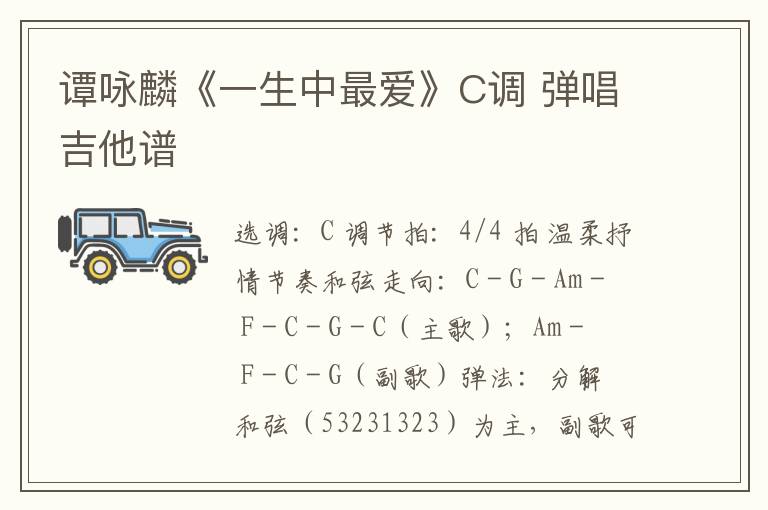 谭咏麟《一生中最爱》C调 弹唱吉他谱

选调：C 调节拍：4/4 拍温柔抒情节奏和弦走向：C－G－Am－F－C－G－C（主歌）；Am－F－C－G（副歌）弹法：分解和弦（53231323）为主，副歌可